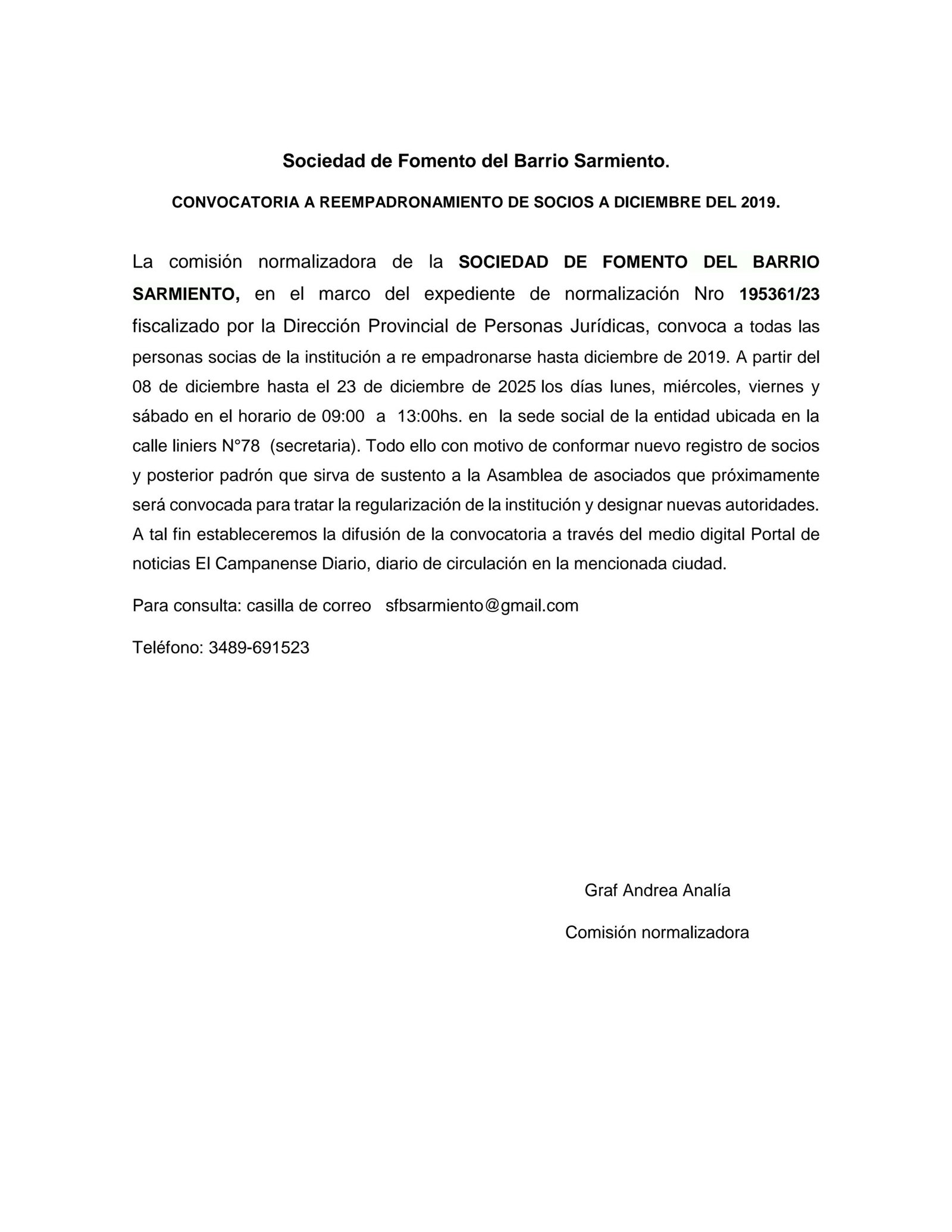 Sociedad de Fomento del Barrio Sarmiento.

CONVOCATORIA A REEMPADRONAMIENTO DE SOCIOS A DICIEMBRE DEL 2019.

La comisión normalizadora de la SOCIEDAD DE FOMENTO DEL BARRIO SARMIENTO, en el marco del expediente de normalización Nro 195361/23 fiscalizado por la Dirección Provincial de Personas Jurídicas, convoca a todas las personas socias de la institución a re empadronarse hasta diciembre de 2019. A partir del 08 de diciembre hasta el 23 de diciembre de 2025 los días lunes, miércoles, viernes y sábado en el horario de 09:00 a 13:00hs. en la sede social de la entidad ubicada en la calle liniers N°78 (secretaria). Todo ello con motivo de conformar nuevo registro de socios y posterior padrón que sirva de sustento a la Asamblea de asociados que próximamente será convocada para tratar la regularización de la institución y designar nuevas autoridades. A tal fin estableceremos la difusión de la convocatoria a través del medio digital Portal de noticias El Campanense Diario, diario de circulación en la mencionada ciudad.

Para consulta: casilla de correo sfbsarmiento@gmail.com

Teléfono: 3489-691523

Graf Andrea Analía

Comisión normalizadora